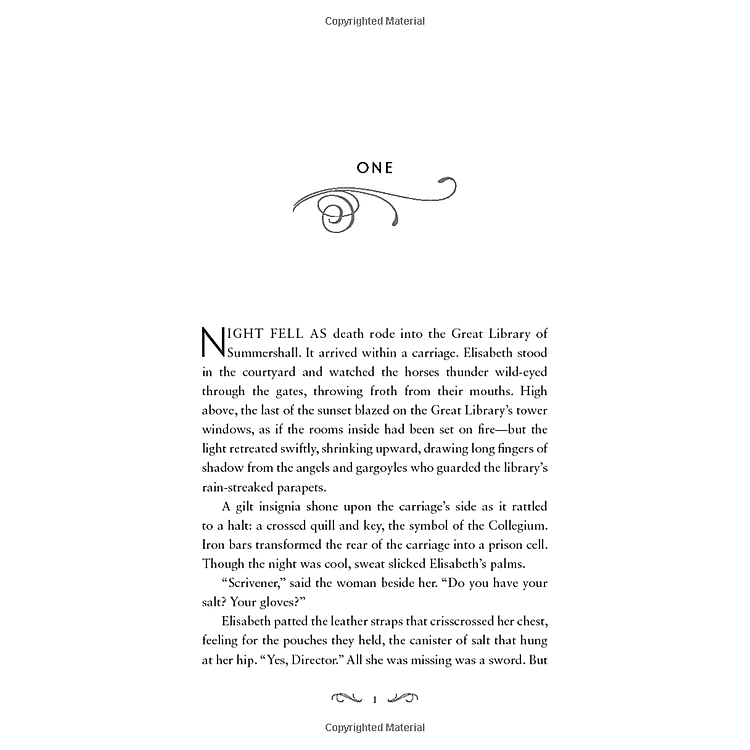 Copyrighted Material

ONE

NIGHT FELL AS death rode into the Great Library of Summershall. It arrived within a carriage. Elisabeth stood in the courtyard and watched the horses thunder wild-eyed through the gates, throwing froth from their mouths. High above, the last of the sunset blazed on the Great Library's tower windows, as if the rooms inside had been set on fire—but the light retreated swiftly, shrinking upward, drawing long fingers of shadow from the angels and gargoyles who guarded the library's rain-streaked parapets.

A gilt insignia shone upon the carriage's side as it rattled to a halt: a crossed quill and key, the symbol of the Collegium. Iron bars transformed the rear of the carriage into a prison cell. Though the night was cool, sweat slicked Elisabeth's palms.

"Scrivener," said the woman beside her. "Do you have your salt? Your gloves?"

Elisabeth patted the leather straps that crisscrossed her chest, feeling for the pouches they held, the canister of salt that hung at her hip. "Yes, Director." All she was missing was a sword. But

1

Copyrighted Material